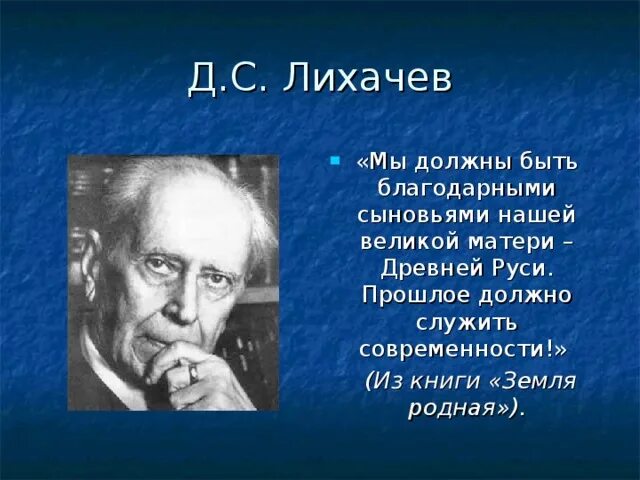 Д.С. Лихачев

«Мы должны быть благодарными сыновьями нашей великой матери – Древней Руси. Прошлое должно служить современности!»

(Из книги «Земля родная»).